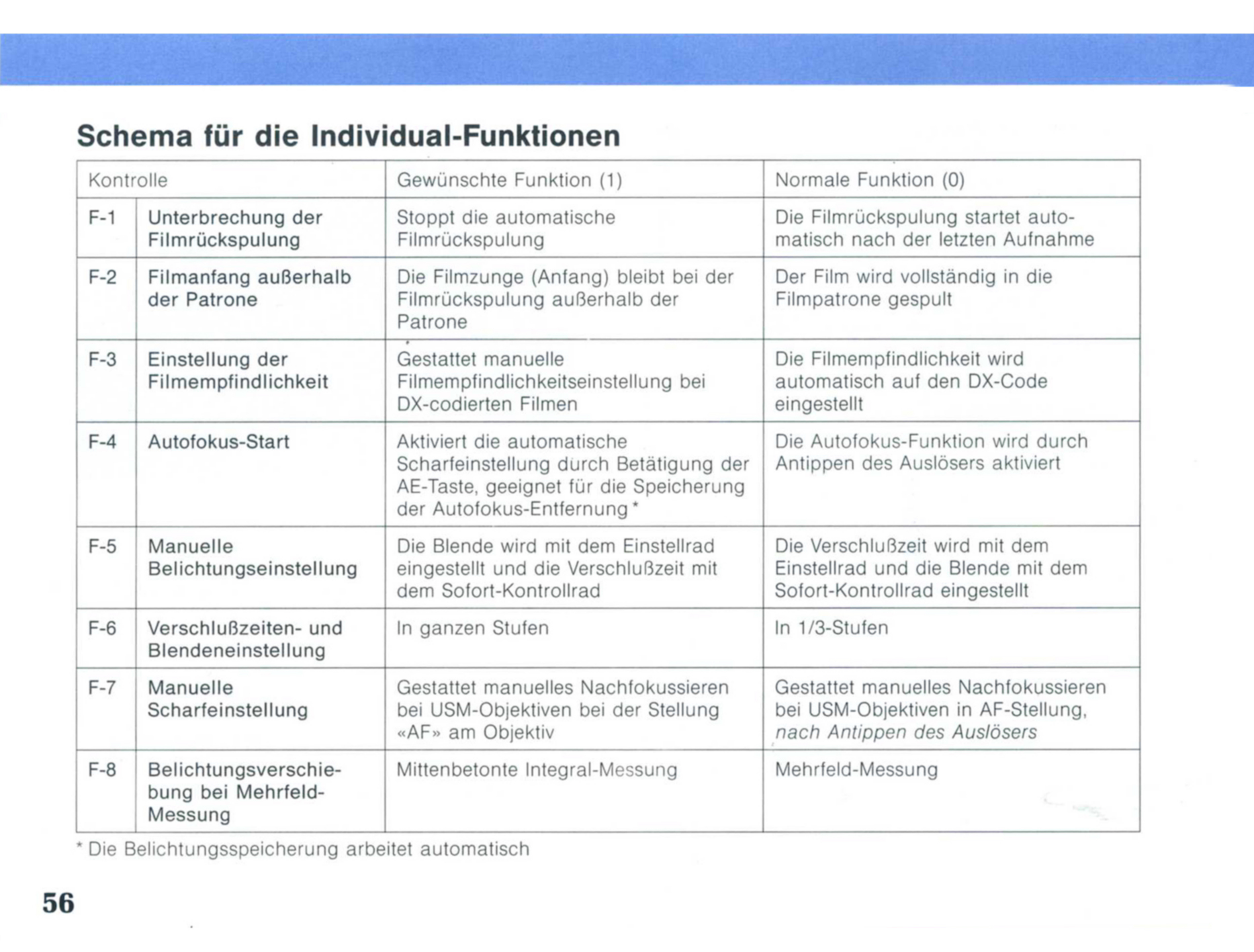 Schema für die Individual-Funktionen

| Kontrolle | | Gewünschte Funktion (1) | Normale Funktion (0) |
|---|---|---|---|
| F-1 | Unterbrechung der Filmrückspulung | Stoppt die automatische Filmrückspulung | Die Filmrückspulung startet automatisch nach der letzten Aufnahme |
| F-2 | Filmanfang außerhalb der Patrone | Die Filmzunge (Anfang) bleibt bei der Filmrückspulung außerhalb der Patrone | Der Film wird vollständig in die Filmpatrone gespult |
| F-3 | Einstellung der Filmempfindlichkeit | Gestattet manuelle Filmempfindlichkeitseinstellung bei DX-codierten Filmen | Die Filmempfindlichkeit wird automatisch auf den DX-Code eingestellt |
| F-4 | Autofokus-Start | Aktiviert die automatische Scharfeinstellung durch Betätigung der AE-Taste, geeignet für die Speicherung der Autofokus-Entfernung * | Die Autofokus-Funktion wird durch Antippen des Auslösers aktiviert |
| F-5 | Manuelle Belichtungseinstellung | Die Blende wird mit dem Einstellrad eingestellt und die Verschlußzeit mit dem Sofort-Kontrollrad | Die Verschlußzeit wird mit dem Einstellrad und die Blende mit dem Sofort-Kontrollrad eingestellt |
| F-6 | Verschlußzeiten- und Blendeneinstellung | In ganzen Stufen | In 1/3-Stufen |
| F-7 | Manuelle Scharfeinstellung | Gestattet manuelles Nachfokussieren bei USM-Objektiven bei der Stellung «AF» am Objektiv | Gestattet manuelles Nachfokussieren bei USM-Objektiven in AF-Stellung, nach Antippen des Auslösers |
| F-8 | Belichtungsverschiebung bei Mehrfeld-Messung | Mittenbetonte Integral-Messung | Mehrfeld-Messung |

* Die Belichtungsspeicherung arbeitet automatisch

56